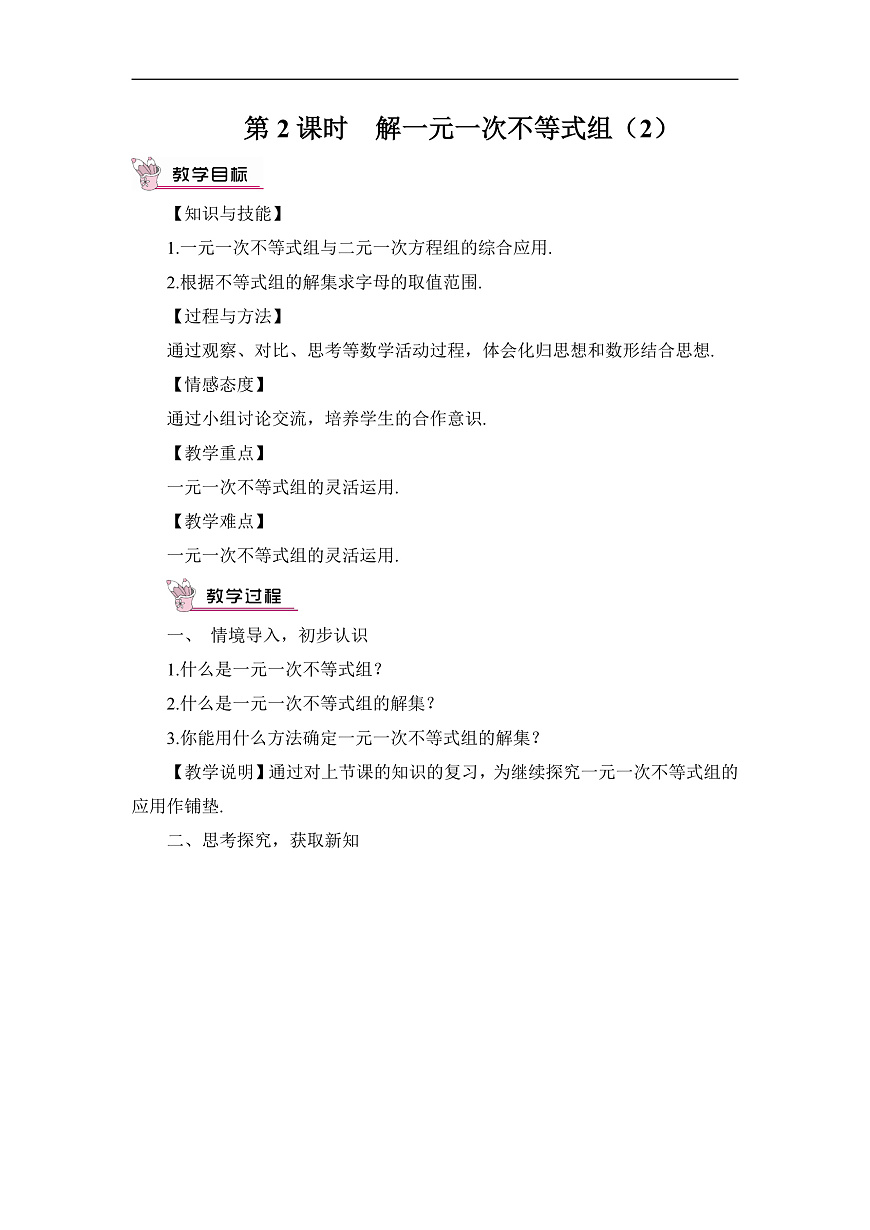 第 2 课时　解一元一次不等式组（2）

教学目标

【知识与技能】

1.一元一次不等式组与二元一次方程组的综合应用.

2.根据不等式组的解集求字母的取值范围.

【过程与方法】

通过观察、对比、思考等数学活动过程，体会化归思想和数形结合思想.

【情感态度】

通过小组讨论交流，培养学生的合作意识.

【教学重点】

一元一次不等式组的灵活运用.

【教学难点】

一元一次不等式组的灵活运用.

教学过程

一、 情境导入，初步认识

1.什么是一元一次不等式组？

2.什么是一元一次不等式组的解集？

3.你能用什么方法确定一元一次不等式组的解集？

【教学说明】通过对上节课的知识的复习，为继续探究一元一次不等式组的应用作铺垫.

二、思考探究，获取新知